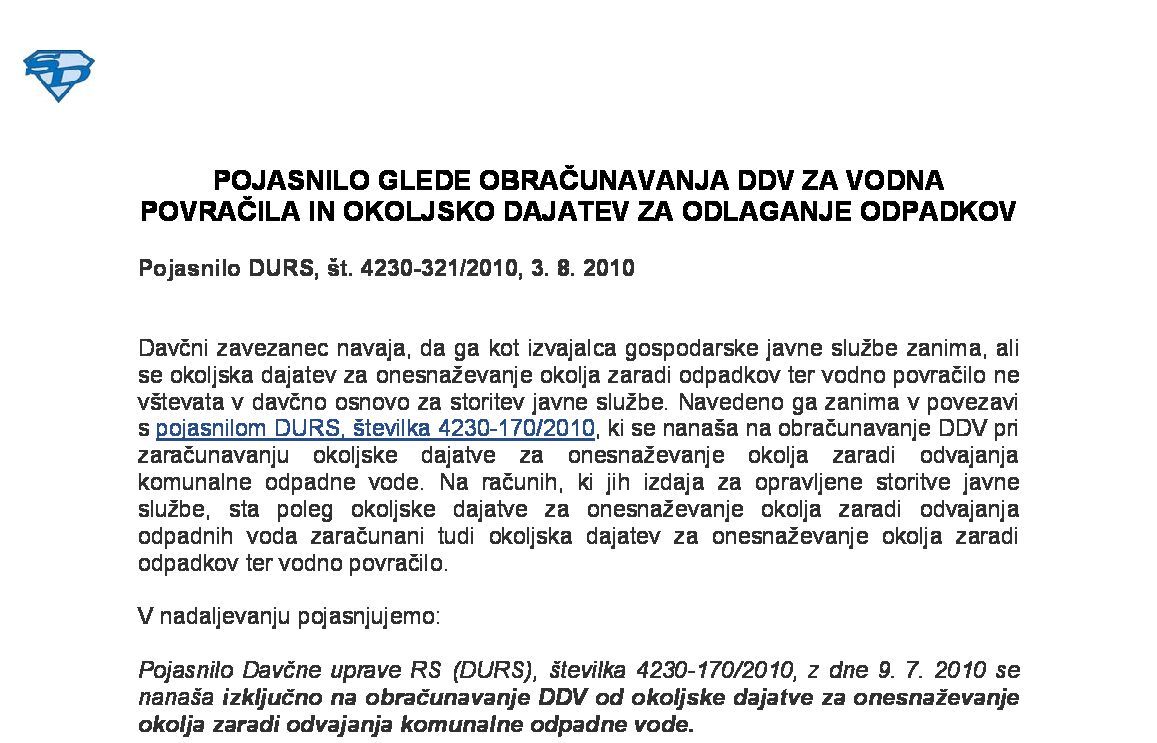 POJASNILO GLEDE OBRAČUNAVANJA DDV ZA VODNA POVRAČILA IN OKOLJSKO DAJATEV ZA ODLAGANJE ODPADKOV

Pojasnilo DURS, št. 4230-321/2010, 3. 8. 2010

Davčni zavezanec navaja, da ga kot izvajalca gospodarske javne službe zanima, ali se okoljska dajatev za onesnaževanje okolja zaradi odpadkov ter vodno povračilo ne vštevata v davčno osnovo za storitev javne službe. Navedeno ga zanima v povezavi s pojasnilom DURS, številka 4230-170/2010, ki se nanaša na obračunavanje DDV pri zaračunavanju okoljske dajatve za onesnaževanje okolja zaradi odvajanja komunalne odpadne vode. Na računih, ki jih izdaja za opravljene storitve javne službe, sta poleg okoljske dajatve za onesnaževanje okolja zaradi odvajanja odpadnih voda zaračunani tudi okoljska dajatev za onesnaževanje okolja zaradi odpadkov ter vodno povračilo.

V nadaljevanju pojasnjujemo:

Pojasnilo Davčne uprave RS (DURS), številka 4230-170/2010, z dne 9. 7. 2010 se nanaša izključno na obračunavanje DDV od okoljske dajatve za onesnaževanje okolja zaradi odvajanja komunalne odpadne vode.